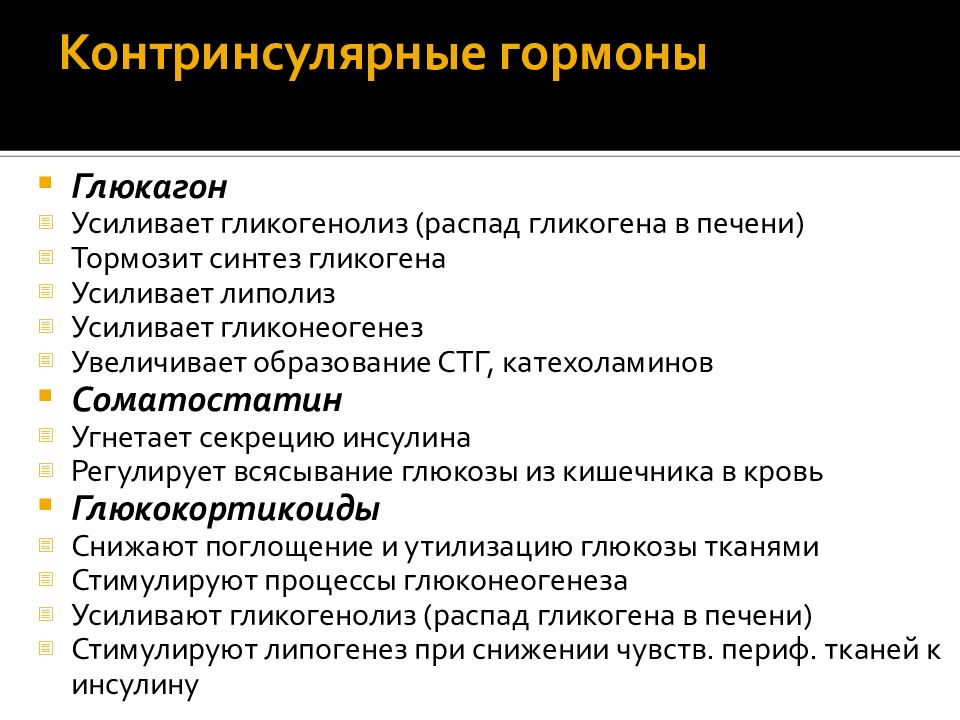 Контринсулярные гормоны

Глюкагон
Усиливает гликогенолиз (распад гликогена в печени)
Тормозит синтез гликогена
Усиливает липолиз
Усиливает гликонеогенез
Увеличивает образование СТГ, катехоламинов
Соматостатин
Угнетает секрецию инсулина
Регулирует всясывание глюкозы из кишечника в кровь
Глюкокортикоиды
Снижают поглощение и утилизацию глюкозы тканями
Стимулируют процессы глюконеогенеза
Усиливают гликогенолиз (распад гликогена в печени)
Стимулируют липогенез при снижении чувств. периф. тканей к инсулину